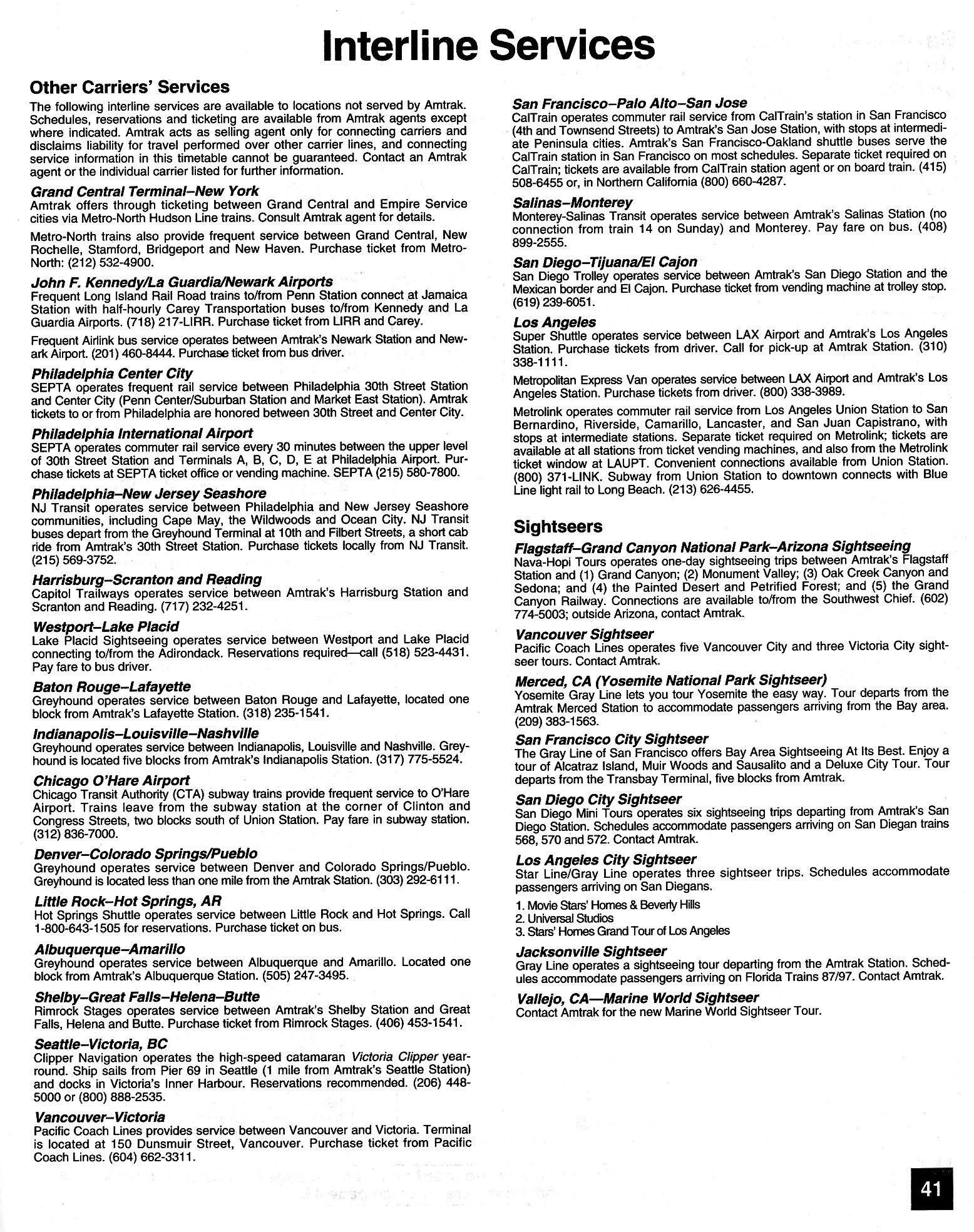 Interline Services

Other Carriers' Services

The following interline services are available to locations not served by Amtrak. Schedules, reservations and ticketing are available from Amtrak agents except where indicated. Amtrak acts as selling agent only for connecting carriers and disclaims liability for travel performed over other carrier lines, and connecting service information in this timetable cannot be guaranteed. Contact an Amtrak agent or the individual carrier listed for further information.

Grand Central Terminal–New York
Amtrak offers through ticketing between Grand Central and Empire Service cities via Metro-North Hudson Line trains. Consult Amtrak agent for details.

Metro-North trains also provide frequent service between Grand Central, New Rochelle, Stamford, Bridgeport and New Haven. Purchase ticket from Metro-North: (212) 532-4900.

John F. Kennedy/La Guardia/Newark Airports
Frequent Long Island Rail Road trains to/from Penn Station connect at Jamaica Station with half-hourly Carey Transportation buses to/from Kennedy and La Guardia Airports. (718) 217-LIRR. Purchase ticket from LIRR and Carey.

Frequent Airlink bus service operates between Amtrak's Newark Station and Newark Airport. (201) 460-8444. Purchase ticket from bus driver.

Philadelphia Center City
SEPTA operates frequent rail service between Philadelphia 30th Street Station and Center City (Penn Center/Suburban Station and Market East Station). Amtrak tickets to or from Philadelphia are honored between 30th Street and Center City.

Philadelphia International Airport
SEPTA operates commuter rail service every 30 minutes between the upper level of 30th Street Station and Terminals A, B, C, D, E at Philadelphia Airport. Purchase tickets at SEPTA ticket office or vending machine. SEPTA (215) 580-7800.

Philadelphia–New Jersey Seashore
NJ Transit operates service between Philadelphia and New Jersey Seashore communities, including Cape May, the Wildwoods and Ocean City. NJ Transit buses depart from the Greyhound Terminal at 10th and Filbert Streets, a short cab ride from Amtrak's 30th Street Station. Purchase tickets locally from NJ Transit. (215) 569-3752.

Harrisburg–Scranton and Reading
Capitol Trailways operates service between Amtrak's Harrisburg Station and Scranton and Reading. (717) 232-4251.

Westport–Lake Placid
Lake Placid Sightseeing operates service between Westport and Lake Placid connecting to/from the Adirondack. Reservations required—call (518) 523-4431. Pay fare to bus driver.

Baton Rouge–Lafayette
Greyhound operates service between Baton Rouge and Lafayette, located one block from Amtrak's Lafayette Station. (318) 235-1541.

Indianapolis–Louisville–Nashville
Greyhound operates service between Indianapolis, Louisville and Nashville. Greyhound is located five blocks from Amtrak's Indianapolis Station. (317) 775-5524.

Chicago O'Hare Airport
Chicago Transit Authority (CTA) subway trains provide frequent service to O'Hare Airport. Trains leave from the subway station at the corner of Clinton and Congress Streets, two blocks south of Union Station. Pay fare in subway station. (312) 836-7000.

Denver–Colorado Springs/Pueblo
Greyhound operates service between Denver and Colorado Springs/Pueblo. Greyhound is located less than one mile from the Amtrak Station. (303) 292-6111.

Little Rock–Hot Springs, AR
Hot Springs Shuttle operates service between Little Rock and Hot Springs. Call 1-800-643-1505 for reservations. Purchase ticket on bus.

Albuquerque–Amarillo
Greyhound operates service between Albuquerque and Amarillo. Located one block from Amtrak's Albuquerque Station. (505) 247-3495.

Shelby–Great Falls–Helena–Butte
Rimrock Stages operates service between Amtrak's Shelby Station and Great Falls, Helena and Butte. Purchase ticket from Rimrock Stages. (406) 453-1541.

Seattle–Victoria, BC
Clipper Navigation operates the high-speed catamaran Victoria Clipper year-round. Ship sails from Pier 69 in Seattle (1 mile from Amtrak's Seattle Station) and docks in Victoria's Inner Harbour. Reservations recommended. (206) 448-5000 or (800) 888-2535.

Vancouver–Victoria
Pacific Coach Lines provides service between Vancouver and Victoria. Terminal is located at 150 Dunsmuir Street, Vancouver. Purchase ticket from Pacific Coach Lines. (604) 662-3311.

San Francisco–Palo Alto–San Jose
CalTrain operates commuter rail service from CalTrain's station in San Francisco (4th and Townsend Streets) to Amtrak's San Jose Station, with stops at intermediate Peninsula cities. Amtrak's San Francisco-Oakland shuttle buses serve the CalTrain station in San Francisco on most schedules. Separate ticket required on CalTrain; tickets are available from CalTrain station agent or on board train. (415) 508-6455 or, in Northern California (800) 660-4287.

Salinas–Monterey
Monterey-Salinas Transit operates service between Amtrak's Salinas Station (no connection from train 14 on Sunday) and Monterey. Pay fare on bus. (408) 899-2555.

San Diego–Tijuana/El Cajon
San Diego Trolley operates service between Amtrak's San Diego Station and the Mexican border and El Cajon. Purchase ticket from vending machine at trolley stop. (619) 239-6051.

Los Angeles
Super Shuttle operates service between LAX Airport and Amtrak's Los Angeles Station. Purchase tickets from driver. Call for pick-up at Amtrak Station. (310) 338-1111.

Metropolitan Express Van operates service between LAX Airport and Amtrak's Los Angeles Station. Purchase tickets from driver. (800) 338-3989.

Metrolink operates commuter rail service from Los Angeles Union Station to San Bernardino, Riverside, Camarillo, Lancaster, and San Juan Capistrano, with stops at intermediate stations. Separate ticket required on Metrolink; tickets are available at all stations from ticket vending machines, and also from the Metrolink ticket window at LAUPT. Convenient connections available from Union Station. (800) 371-LINK. Subway from Union Station to downtown connects with Blue Line light rail to Long Beach. (213) 626-4455.

Sightseers

Flagstaff–Grand Canyon National Park–Arizona Sightseeing
Nava-Hopi Tours operates one-day sightseeing trips between Amtrak's Flagstaff Station and (1) Grand Canyon; (2) Monument Valley; (3) Oak Creek Canyon and Sedona; and (4) the Painted Desert and Petrified Forest; and (5) the Grand Canyon Railway. Connections are available to/from the Southwest Chief. (602) 774-5003; outside Arizona, contact Amtrak.

Vancouver Sightseer
Pacific Coach Lines operates five Vancouver City and three Victoria City sightseer tours. Contact Amtrak.

Merced, CA (Yosemite National Park Sightseer)
Yosemite Gray Line lets you tour Yosemite the easy way. Tour departs from the Amtrak Merced Station to accommodate passengers arriving from the Bay area. (209) 383-1563.

San Francisco City Sightseer
The Gray Line of San Francisco offers Bay Area Sightseeing At Its Best. Enjoy a tour of Alcatraz Island, Muir Woods and Sausalito and a Deluxe City Tour. Tour departs from the Transbay Terminal, five blocks from Amtrak.

San Diego City Sightseer
San Diego Mini Tours operates six sightseeing trips departing from Amtrak's San Diego Station. Schedules accommodate passengers arriving on San Diegan trains 568, 570 and 572. Contact Amtrak.

Los Angeles City Sightseer
Star Line/Gray Line operates three sightseer trips. Schedules accommodate passengers arriving on San Diegans.

1. Movie Stars' Homes & Beverly Hills
2. Universal Studios
3. Stars' Homes Grand Tour of Los Angeles

Jacksonville Sightseer
Gray Line operates a sightseeing tour departing from the Amtrak Station. Schedules accommodate passengers arriving on Florida Trains 87/97. Contact Amtrak.

Vallejo, CA—Marine World Sightseer
Contact Amtrak for the new Marine World Sightseer Tour.

41